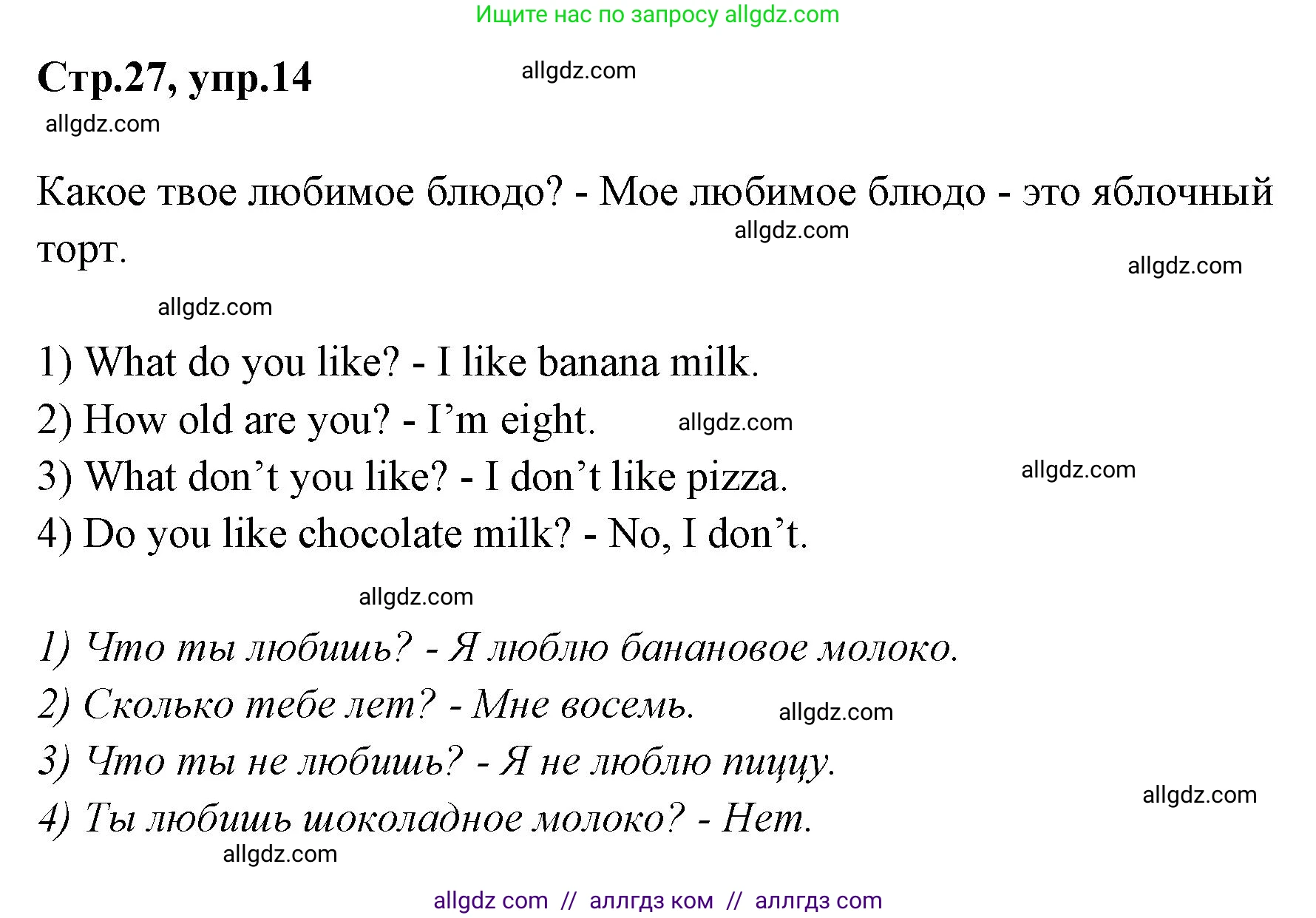 Ищите нас по запросу allgdz.com

Стр.27, упр.14

allgdz.com

allgdz.com

Какое твое любимое блюдо? - Мое любимое блюдо - это яблочный торт.

allgdz.com

allgdz.com

allgdz.com

1) What do you like? - I like banana milk.
2) How old are you? - I'm eight. allgdz.com
3) What don't you like? - I don't like pizza. allgdz.com
4) Do you like chocolate milk? - No, I don't.

allgdz.com

1) Что ты любишь? - Я люблю банановое молоко.
2) Сколько тебе лет? - Мне восемь. allgdz.com
3) Что ты не любишь? - Я не люблю пиццу.
allgdz.com
4) Ты любишь шоколадное молоко? - Нет.
allgdz.com

allgdz com // аллгдз ком // аллгдз com